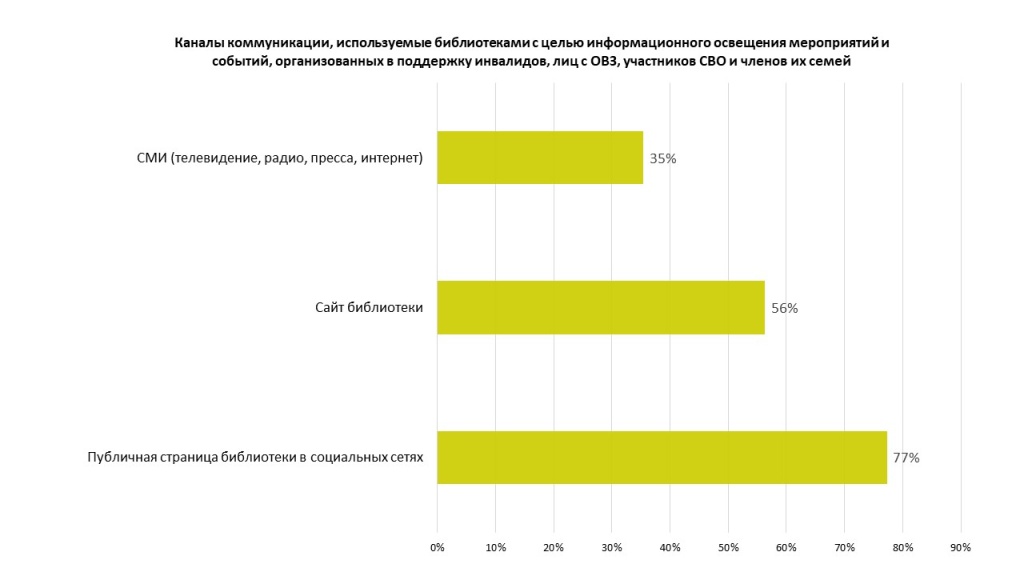 Каналы коммуникации, используемые библиотеками с целью информационного освещения мероприятий и событий, организованных в поддержку инвалидов, лиц с ОВЗ, участников СВО и членов их семей

СМИ (телевидение, радио, пресса, интернет)
35%

Сайт библиотеки
56%

Публичная страница библиотеки в социальных сетях
77%

0% 10% 20% 30% 40% 50% 60% 70% 80% 90%